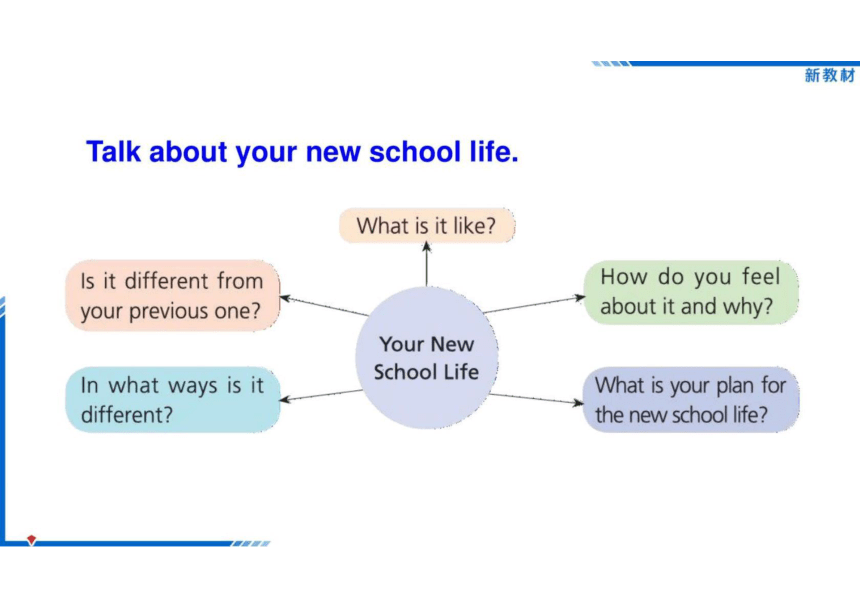 新教材

Talk about your new school life.

What is it like?

Is it different from your previous one?

How do you feel about it and why?

Your New School Life

In what ways is it different?

What is your plan for the new school life?